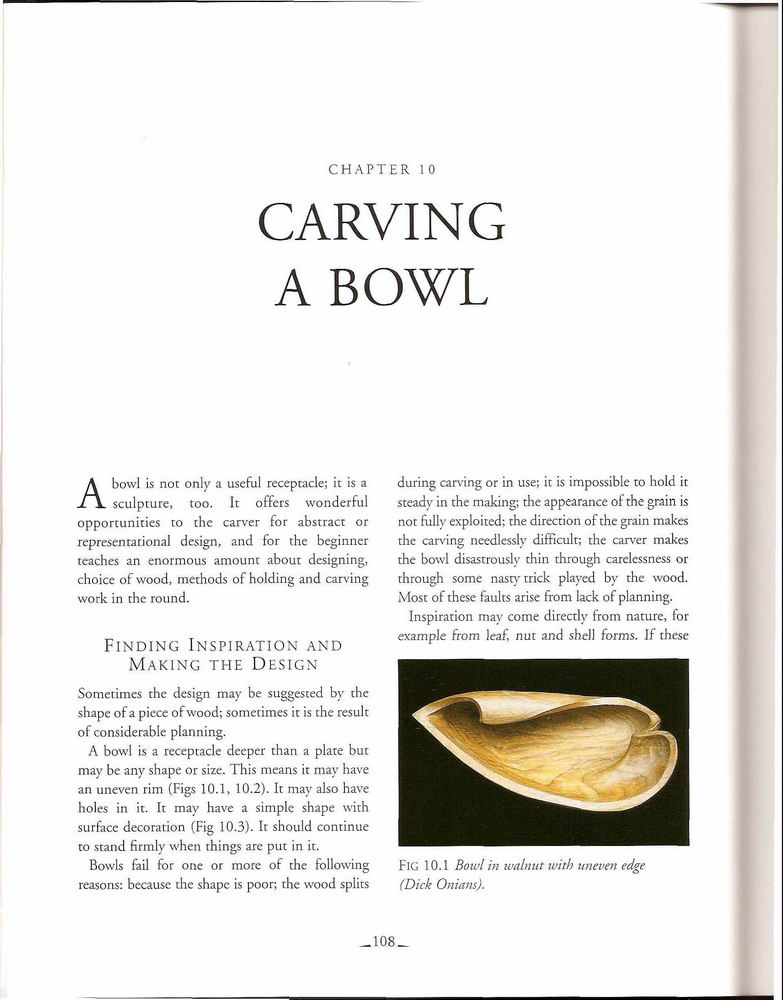 CHAPTER 10

CARVING A BOWL

A bowl is not only a useful receptacle; it is a sculpture, too. It offers wonderful opportunities to the carver for abstract or representational design, and for the beginner teaches an enormous amount about designing, choice of wood, methods of holding and carving work in the round.

FINDING INSPIRATION AND MAKING THE DESIGN

Sometimes the design may be suggested by the shape of a piece of wood; sometimes it is the result of considerable planning.

A bowl is a receptacle deeper than a plate but may be any shape or size. This means it may have an uneven rim (Figs 10.1, 10.2). It may also have holes in it. It may have a simple shape with surface decoration (Fig 10.3). It should continue to stand firmly when things are put in it.

Bowls fail for one or more of the following reasons: because the shape is poor; the wood splits during carving or in use; it is impossible to hold it steady in the making; the appearance of the grain is not fully exploited; the direction of the grain makes the carving needlessly difficult; the carver makes the bowl disastrously thin through carelessness or through some nasty trick played by the wood. Most of these faults arise from lack of planning.

Inspiration may come directly from nature, for example from leaf, nut and shell forms. If these

FIG 10.1 Bowl in walnut with uneven edge (Dick Onians).

108